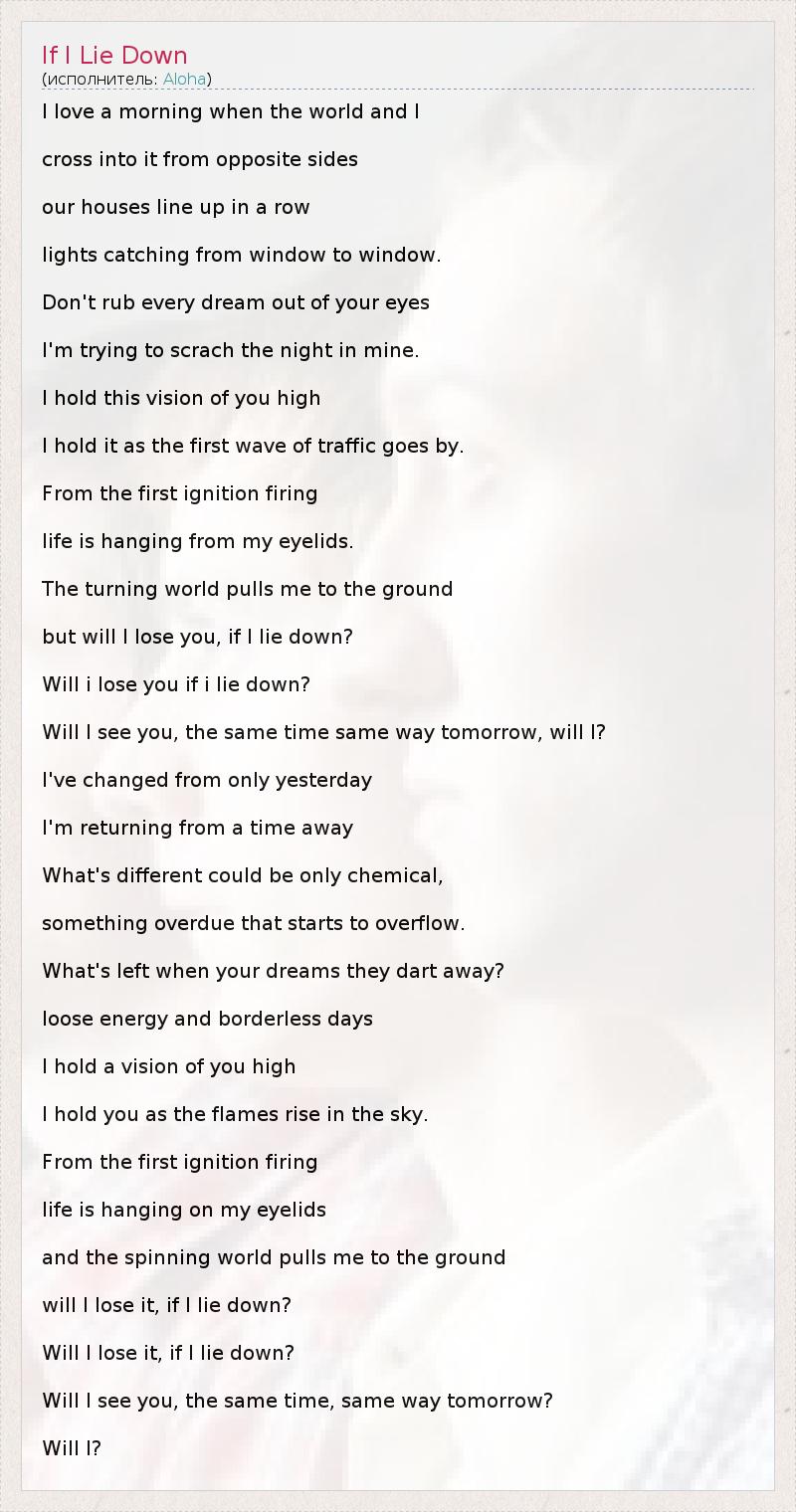 If I Lie Down
(исполнитель: Aloha)

I love a morning when the world and I

cross into it from opposite sides

our houses line up in a row

lights catching from window to window.

Don't rub every dream out of your eyes

I'm trying to scrach the night in mine.

I hold this vision of you high

I hold it as the first wave of traffic goes by.

From the first ignition firing

life is hanging from my eyelids.

The turning world pulls me to the ground

but will I lose you, if I lie down?

Will i lose you if i lie down?

Will I see you, the same time same way tomorrow, will I?

I've changed from only yesterday

I'm returning from a time away

What's different could be only chemical,

something overdue that starts to overflow.

What's left when your dreams they dart away?

loose energy and borderless days

I hold a vision of you high

I hold you as the flames rise in the sky.

From the first ignition firing

life is hanging on my eyelids

and the spinning world pulls me to the ground

will I lose it, if I lie down?

Will I lose it, if I lie down?

Will I see you, the same time, same way tomorrow?

Will I?